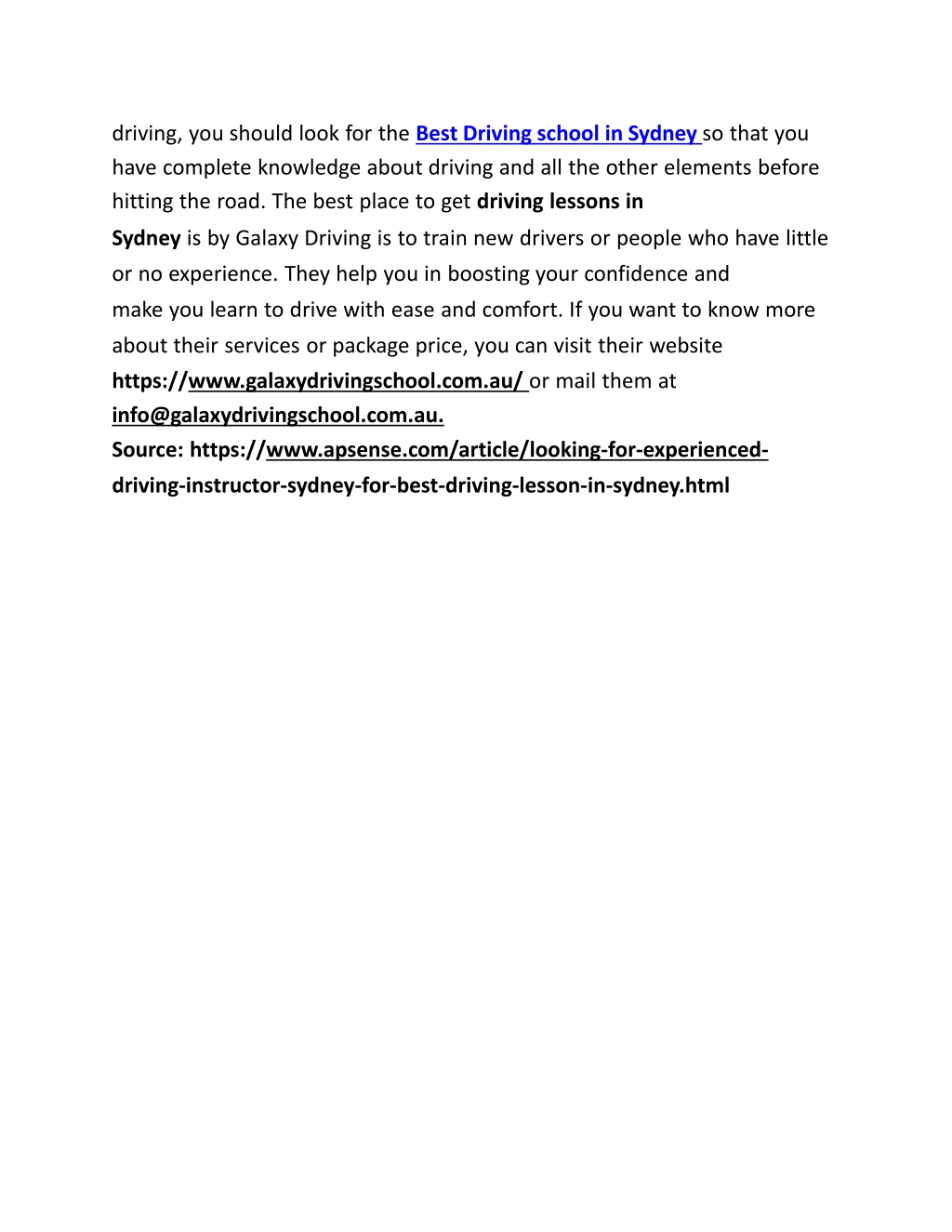 driving, you should look for the Best Driving school in Sydney so that you have complete knowledge about driving and all the other elements before hitting the road. The best place to get driving lessons in Sydney is by Galaxy Driving is to train new drivers or people who have little or no experience. They help you in boosting your confidence and make you learn to drive with ease and comfort. If you want to know more about their services or package price, you can visit their website https://www.galaxydrivingschool.com.au/ or mail them at info@galaxydrivingschool.com.au.
Source: https://www.apsense.com/article/looking-for-experienced-driving-instructor-sydney-for-best-driving-lesson-in-sydney.html